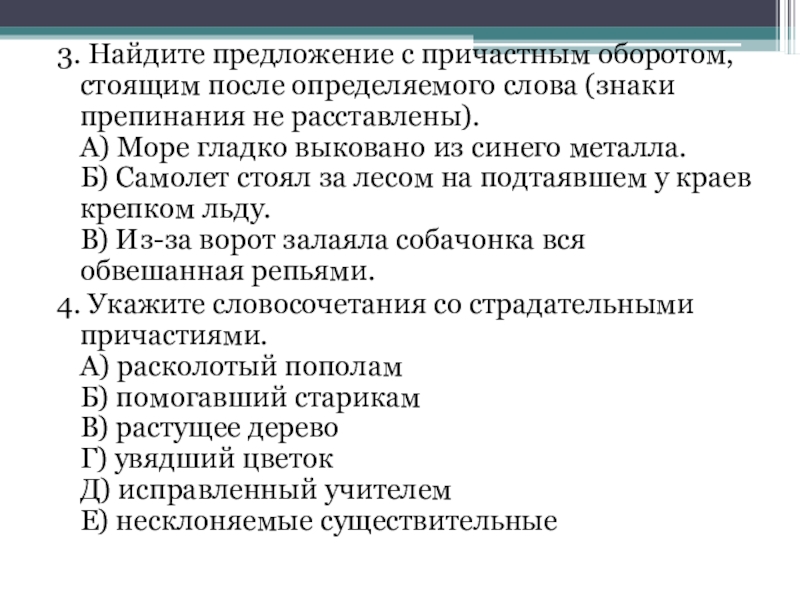 3. Найдите предложение с причастным оборотом, стоящим после определяемого слова (знаки препинания не расставлены).
А) Море гладко выковано из синего металла.
Б) Самолет стоял за лесом на подтаявшем у краев крепком льду.
В) Из-за ворот залаяла собачонка вся обвешанная репьями.
4. Укажите словосочетания со страдательными причастиями.
А) расколотый пополам
Б) помогавший старикам
В) растущее дерево
Г) увядший цветок
Д) исправленный учителем
Е) несклоняемые существительные